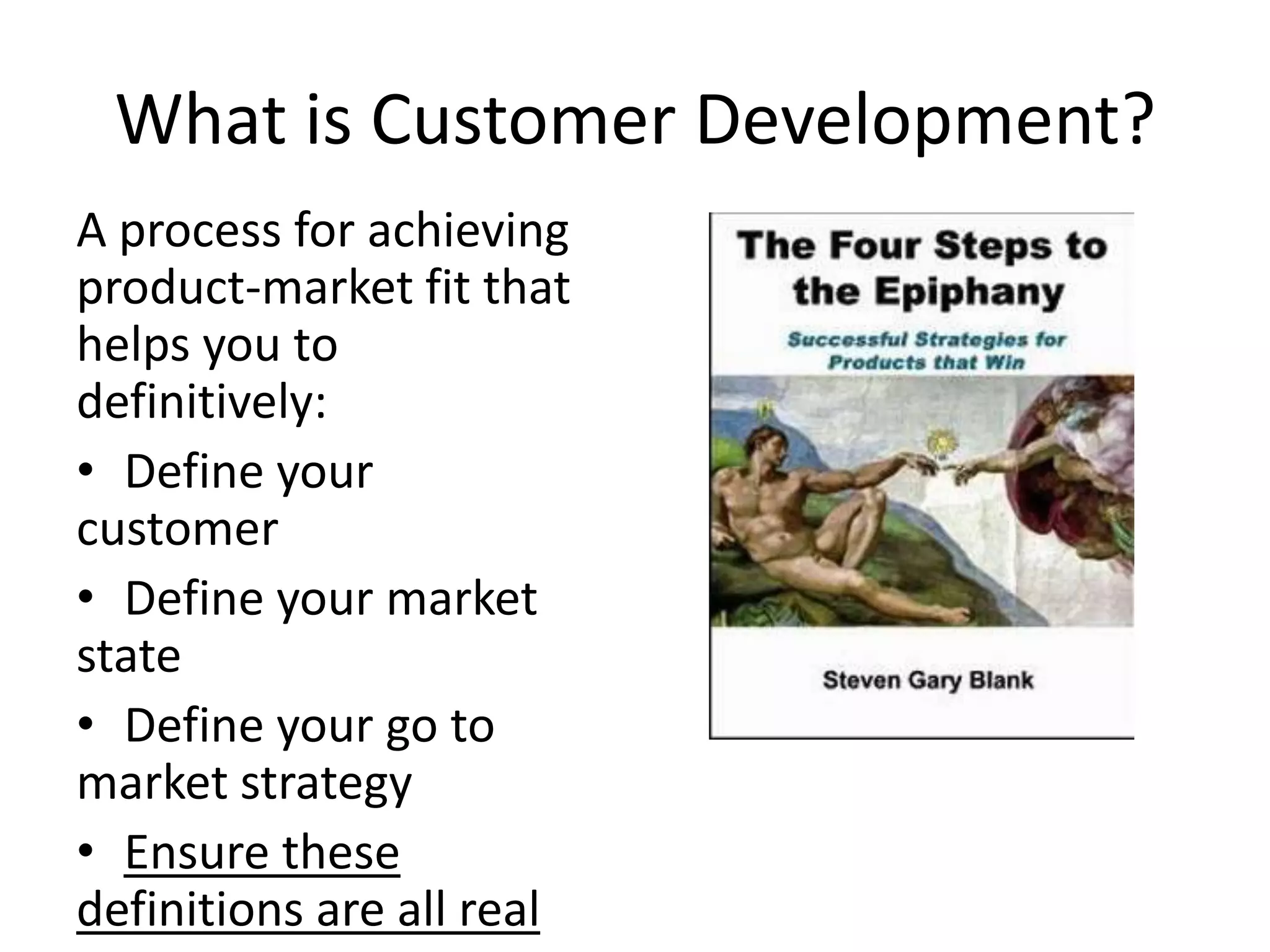 What is Customer Development?

A process for achieving product-market fit that helps you to definitively:

• Define your customer
• Define your market state
• Define your go to market strategy
• Ensure these definitions are all real

The Four Steps to the Epiphany

Successful Strategies for Products that Win

Steven Gary Blank